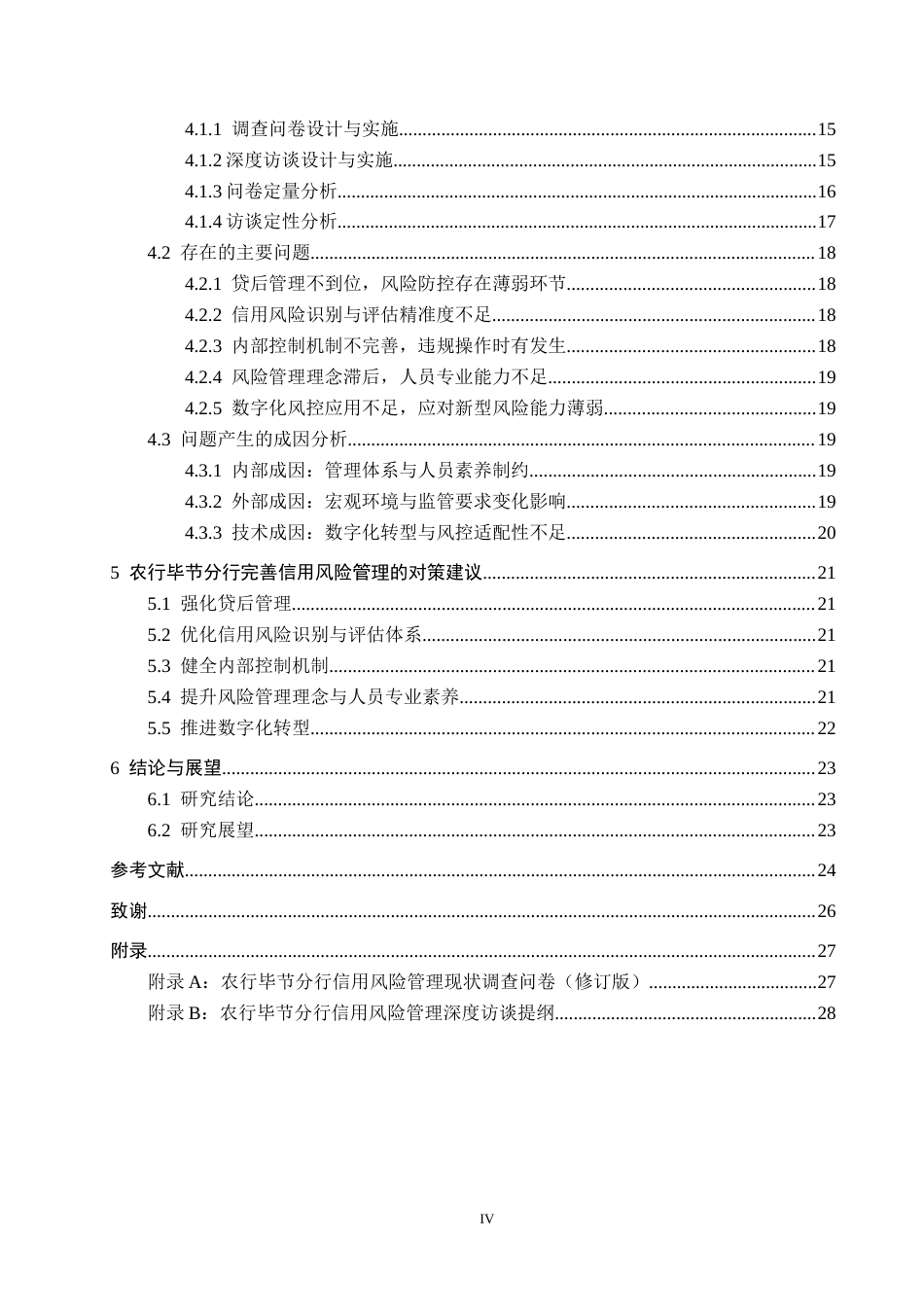 4.1.1 调查问卷设计与实施 15
4.1.2深度访谈设计与实施 15
4.1.3问卷定量分析 16
4.1.4访谈定性分析 17
4.2 存在的主要问题 18
4.2.1 贷后管理不到位，风险防控存在薄弱环节 18
4.2.2 信用风险识别与评估精准度不足 18
4.2.3 内部控制机制不完善，违规操作时有发生 18
4.2.4 风险管理理念滞后，人员专业能力不足 19
4.2.5 数字化风控应用不足，应对新型风险能力薄弱 19
4.3 问题产生的成因分析 19
4.3.1 内部成因：管理体系与人员素养制约 19
4.3.2 外部成因：宏观环境与监管要求变化影响 19
4.3.3 技术成因：数字化转型与风控适配性不足 20
5 农行毕节分行完善信用风险管理的对策建议 21
5.1 强化贷后管理 21
5.2 优化信用风险识别与评估体系 21
5.3 健全内部控制机制 21
5.4 提升风险管理理念与人员专业素养 21
5.5 推进数字化转型 22
6 结论与展望 23
6.1 研究结论 23
6.2 研究展望 23
参考文献 24
致谢 26
附录 27
附录A：农行毕节分行信用风险管理现状调查问卷（修订版） 27
附录B：农行毕节分行信用风险管理深度访谈提纲 28

IV